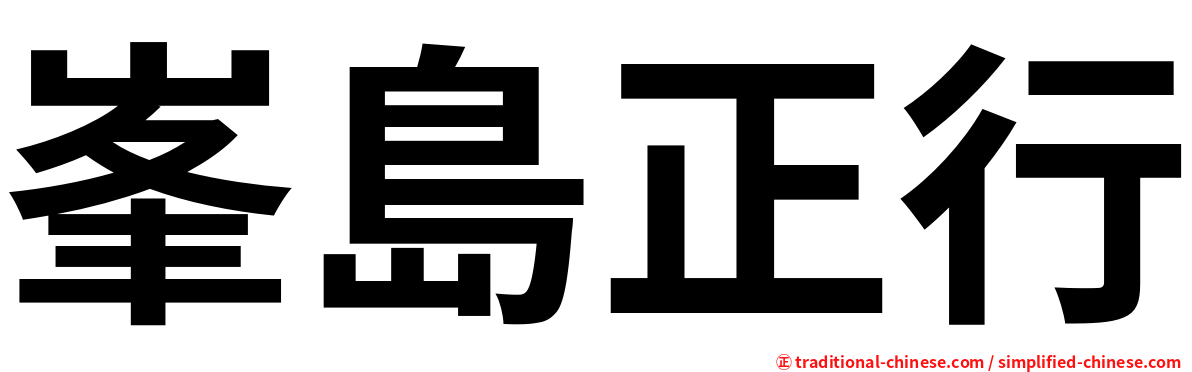 峯島正行

㊣ traditional-chinese.com / simplified-chinese.com